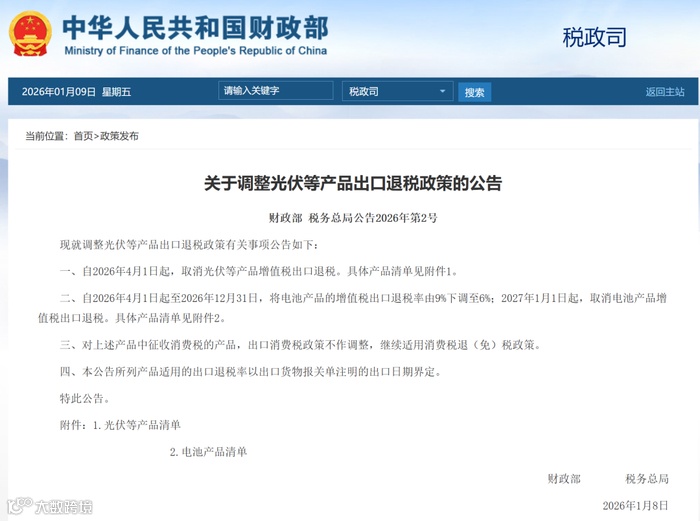 中华人民共和国财政部
Ministry of Finance of the People's Republic of China

税政司

2026年01月09日 星期五

请输入关键字

税政司

搜索

返回主站

当前位置：首页>政策发布

关于调整光伏等产品出口退税政策的公告

财政部 税务总局公告2026年第2号

现就调整光伏等产品出口退税政策有关事项公告如下：

一、自2026年4月1日起，取消光伏等产品增值税出口退税。具体产品清单见附件1。

二、自2026年4月1日起至2026年12月31日，将电池产品的增值税出口退税率由9%下调至6%；2027年1月1日起，取消电池产品增值税出口退税。具体产品清单见附件2。

三、对上述产品中征收消费税的产品，出口消费税政策不作调整，继续适用消费税退（免）税政策。

四、本公告所列产品适用的出口退税率以出口货物报关单注明的出口日期界定。

特此公告。

附件：1.光伏等产品清单

2.电池产品清单

财政部 税务总局

2026年1月8日

大数跨境